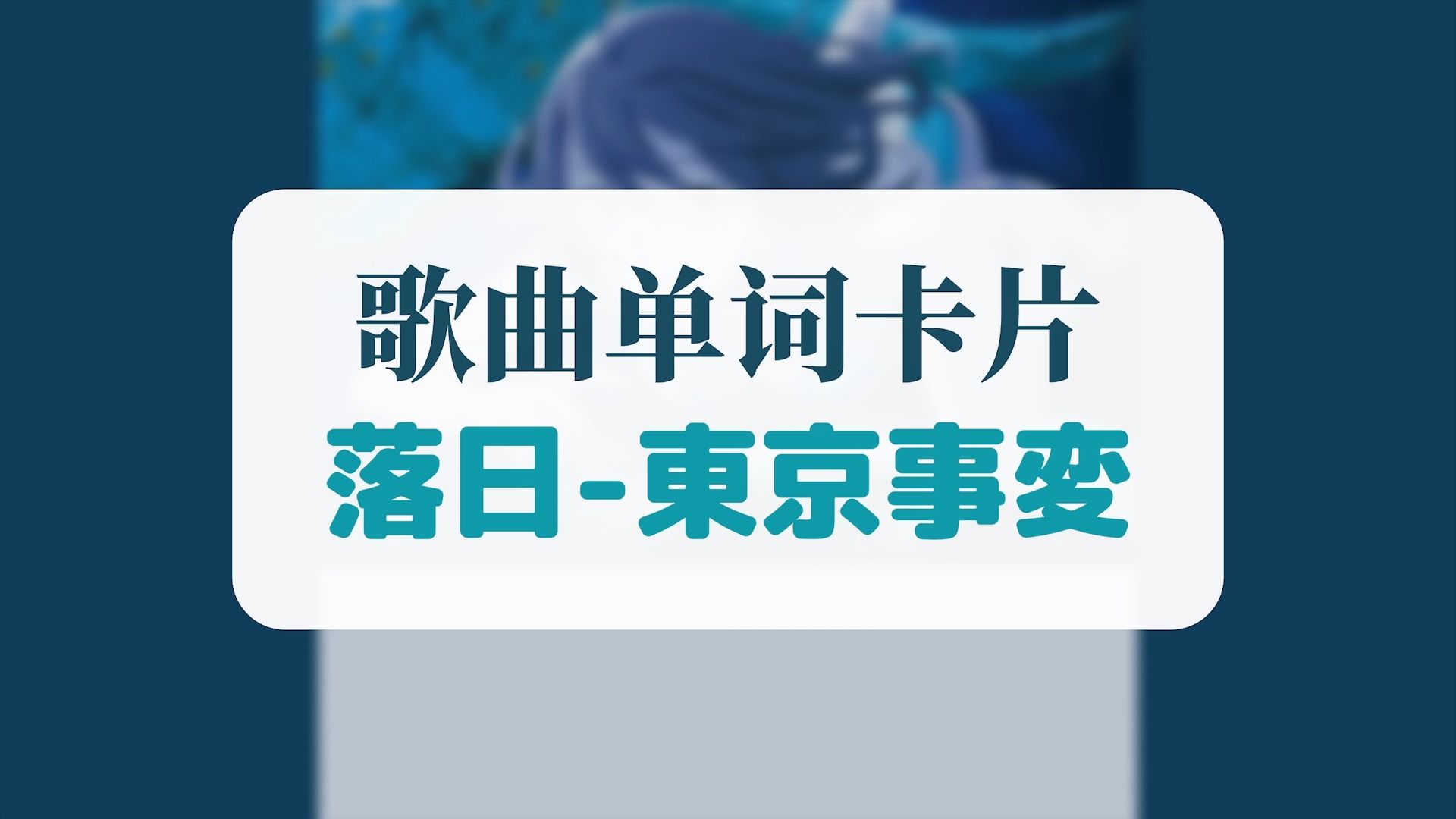 歌曲单词卡片
落日-東京事変